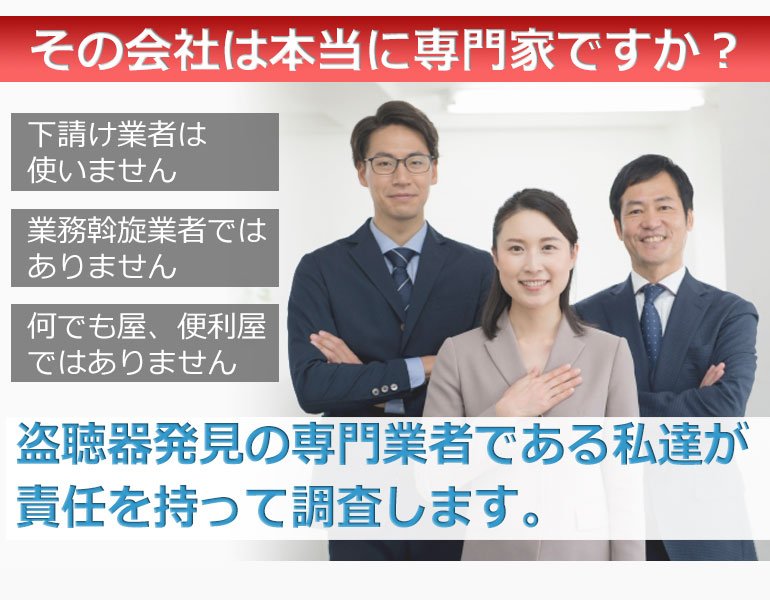 その会社は本当に専門家ですか？

下請け業者は使いません

業務斡旋業者ではありません

何でも屋、便利屋ではありません

盗聴器発見の専門業者である私達が責任を持って調査します。